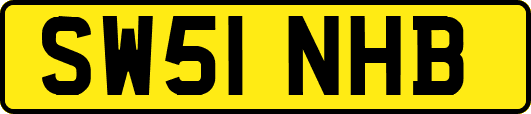 SW51 NHB